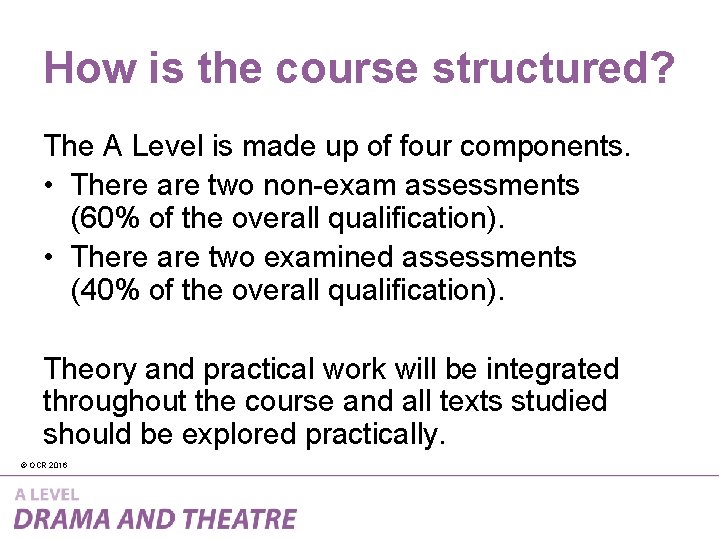 How is the course structured?

The A Level is made up of four components.

• There are two non-exam assessments (60% of the overall qualification).
• There are two examined assessments (40% of the overall qualification).

Theory and practical work will be integrated throughout the course and all texts studied should be explored practically.

© OCR 2016

A LEVEL
DRAMA AND THEATRE